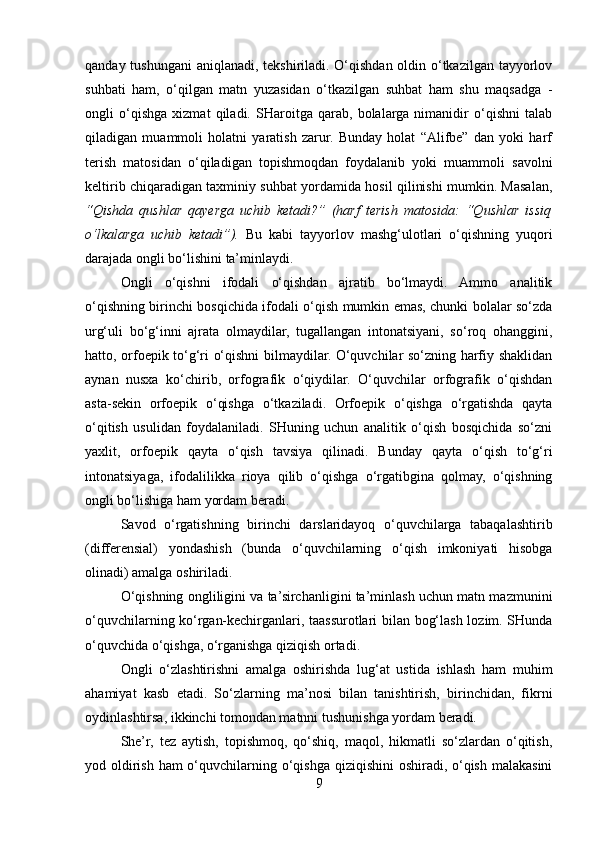 qanday tushungani aniqlanadi, tekshiriladi. O‘qishdan oldin o‘tkazilgan tayyorlov suhbati ham, o‘qilgan matn yuzasidan o‘tkazilgan suhbat ham shu maqsadga - ongli o‘qishga xizmat qiladi. SHaroitga qarab, bolalarga nimanidir o‘qishni talab qiladigan muammoli holatni yaratish zarur. Bunday holat “Alifbe” dan yoki harf terish matosidan o‘qiladigan topishmoqdan foydalanib yoki muammoli savolni keltirib chiqaradigan taxminiy suhbat yordamida hosil qilinishi mumkin. Masalan, “Qishda qushlar qayerga uchib ketadi?” (harf terish matosida: “Qushlar issiq o‘lkalarga uchib ketadi”). Bu kabi tayyorlov mashg‘ulotlari o‘qishning yuqori darajada ongli bo‘lishini ta’minlaydi.

Ongli o‘qishni ifodali o‘qishdan ajratib bo‘lmaydi. Ammo analitik o‘qishning birinchi bosqichida ifodali o‘qish mumkin emas, chunki bolalar so‘zda urg‘uli bo‘g‘inni ajrata olmaydilar, tugallangan intonatsiyani, so‘roq ohanggini, hatto, orfoepik to‘g‘ri o‘qishni bilmaydilar. O‘quvchilar so‘zning harfiy shaklidan aynan nusxa ko‘chirib, orfografik o‘qiydilar. O‘quvchilar orfografik o‘qishdan asta-sekin orfoepik o‘qishga o‘tkaziladi. Orfoepik o‘qishga o‘rgatishda qayta o‘qitish usulidan foydalaniladi. SHuning uchun analitik o‘qish bosqichida so‘zni yaxlit, orfoepik qayta o‘qish tavsiya qilinadi. Bunday qayta o‘qish to‘g‘ri intonatsiyaga, ifodalilikka rioya qilib o‘qishga o‘rgatibgina qolmay, o‘qishning ongli bo‘lishiga ham yordam beradi.

Savod o‘rgatishning birinchi darslaridayoq o‘quvchilarga tabaqalashtirib (differensial) yondashish (bunda o‘quvchilarning o‘qish imkoniyati hisobga olinadi) amalga oshiriladi.

O‘qishning ongliligini va ta’sirchanligini ta’minlash uchun matn mazmunini o‘quvchilarning ko‘rgan-kechirganlari, taassurotlari bilan bog‘lash lozim. SHunda o‘quvchida o‘qishga, o‘rganishga qiziqish ortadi.

Ongli o‘zlashtirishni amalga oshirishda lug‘at ustida ishlash ham muhim ahamiyat kasb etadi. So‘zlarning ma’nosi bilan tanishtirish, birinchidan, fikrni oydinlashtirsa, ikkinchi tomondan matnni tushunishga yordam beradi.

She’r, tez aytish, topishmoq, qo‘shiq, maqol, hikmatli so‘zlardan o‘qitish, yod oldirish ham o‘quvchilarning o‘qishga qiziqishini oshiradi, o‘qish malakasini
9